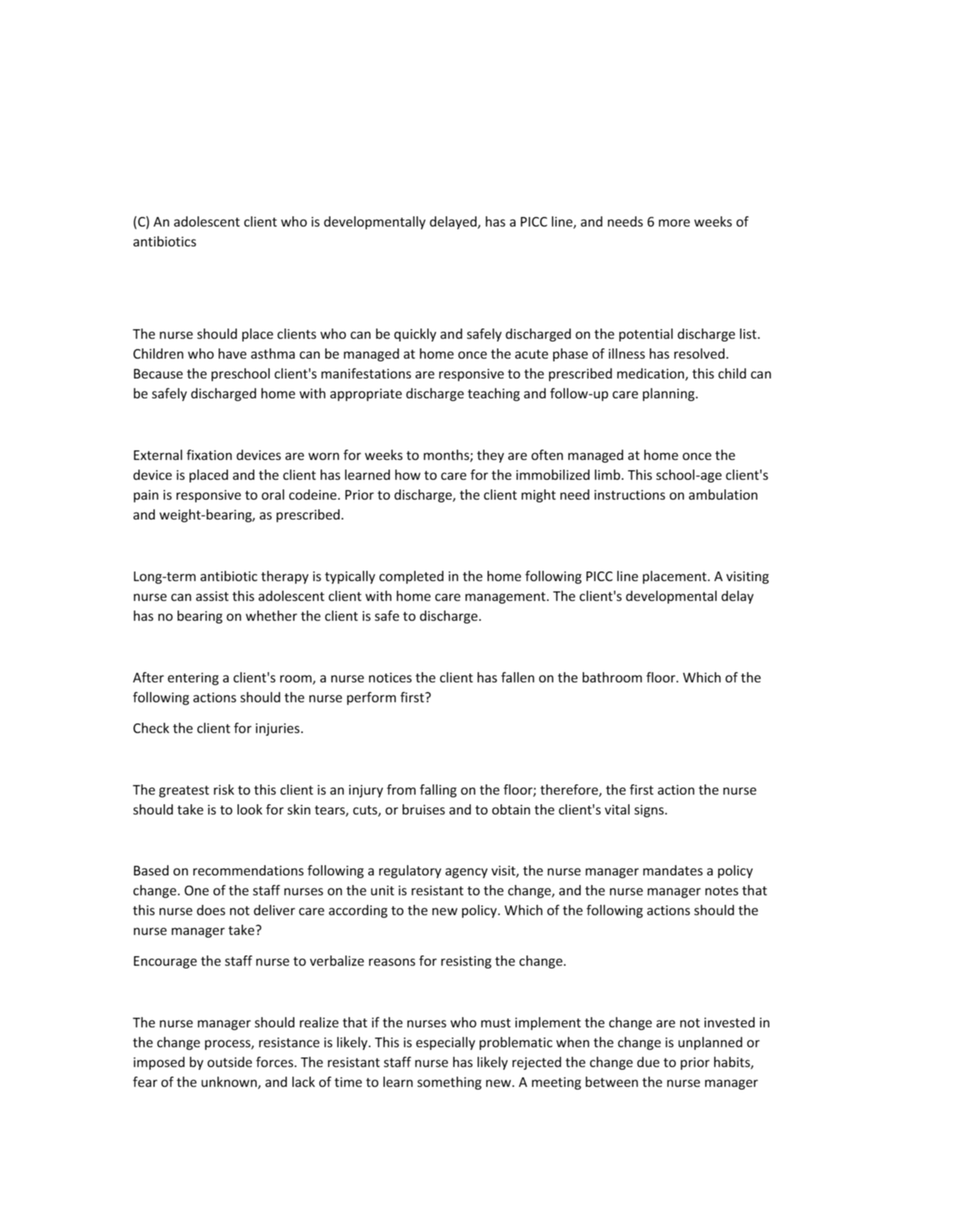 (C) An adolescent client who is developmentally delayed, has a PICC line, and needs 6 more weeks of antibiotics

The nurse should place clients who can be quickly and safely discharged on the potential discharge list. Children who have asthma can be managed at home once the acute phase of illness has resolved. Because the preschool client's manifestations are responsive to the prescribed medication, this child can be safely discharged home with appropriate discharge teaching and follow-up care planning.

External fixation devices are worn for weeks to months; they are often managed at home once the device is placed and the client has learned how to care for the immobilized limb. This school-age client's pain is responsive to oral codeine. Prior to discharge, the client might need instructions on ambulation and weight-bearing, as prescribed.

Long-term antibiotic therapy is typically completed in the home following PICC line placement. A visiting nurse can assist this adolescent client with home care management. The client's developmental delay has no bearing on whether the client is safe to discharge.

After entering a client's room, a nurse notices the client has fallen on the bathroom floor. Which of the following actions should the nurse perform first?

Check the client for injuries.

The greatest risk to this client is an injury from falling on the floor; therefore, the first action the nurse should take is to look for skin tears, cuts, or bruises and to obtain the client's vital signs.

Based on recommendations following a regulatory agency visit, the nurse manager mandates a policy change. One of the staff nurses on the unit is resistant to the change, and the nurse manager notes that this nurse does not deliver care according to the new policy. Which of the following actions should the nurse manager take?

Encourage the staff nurse to verbalize reasons for resisting the change.

The nurse manager should realize that if the nurses who must implement the change are not invested in the change process, resistance is likely. This is especially problematic when the change is unplanned or imposed by outside forces. The resistant staff nurse has likely rejected the change due to prior habits, fear of the unknown, and lack of time to learn something new. A meeting between the nurse manager